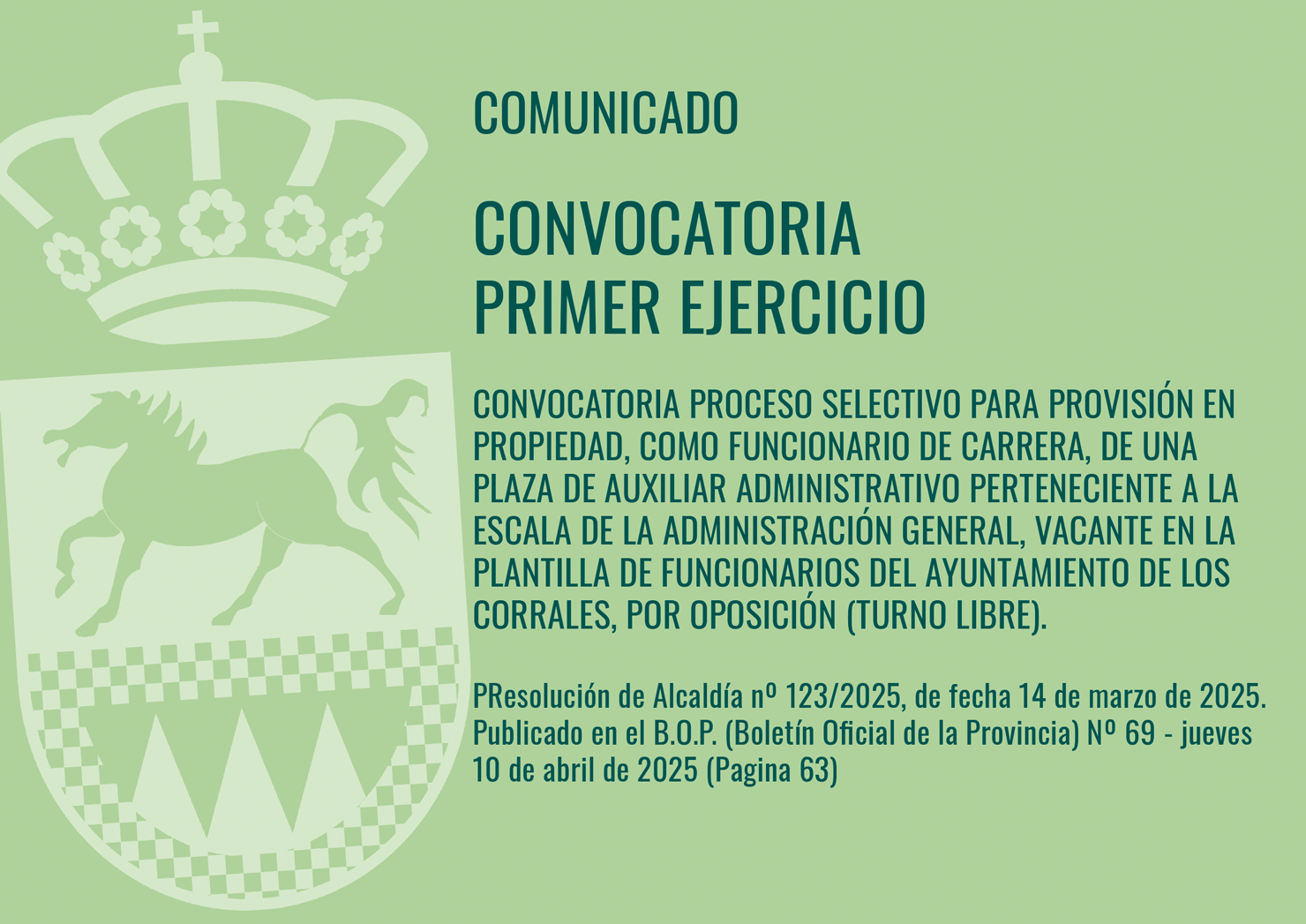 COMUNICADO

CONVOCATORIA
PRIMER EJERCICIO

CONVOCATORIA PROCESO SELECTIVO PARA PROVISIÓN EN PROPIEDAD, COMO FUNCIONARIO DE CARRERA, DE UNA PLAZA DE AUXILIAR ADMINISTRATIVO PERTENECIENTE A LA ESCALA DE LA ADMINISTRACIÓN GENERAL, VACANTE EN LA PLANTILLA DE FUNCIONARIOS DEL AYUNTAMIENTO DE LOS CORRALES, POR OPOSICIÓN (TURNO LIBRE).

PResolución de Alcaldía nº 123/2025, de fecha 14 de marzo de 2025. Publicado en el B.O.P. (Boletín Oficial de la Provincia) Nº 69 - jueves 10 de abril de 2025 (Pagina 63)